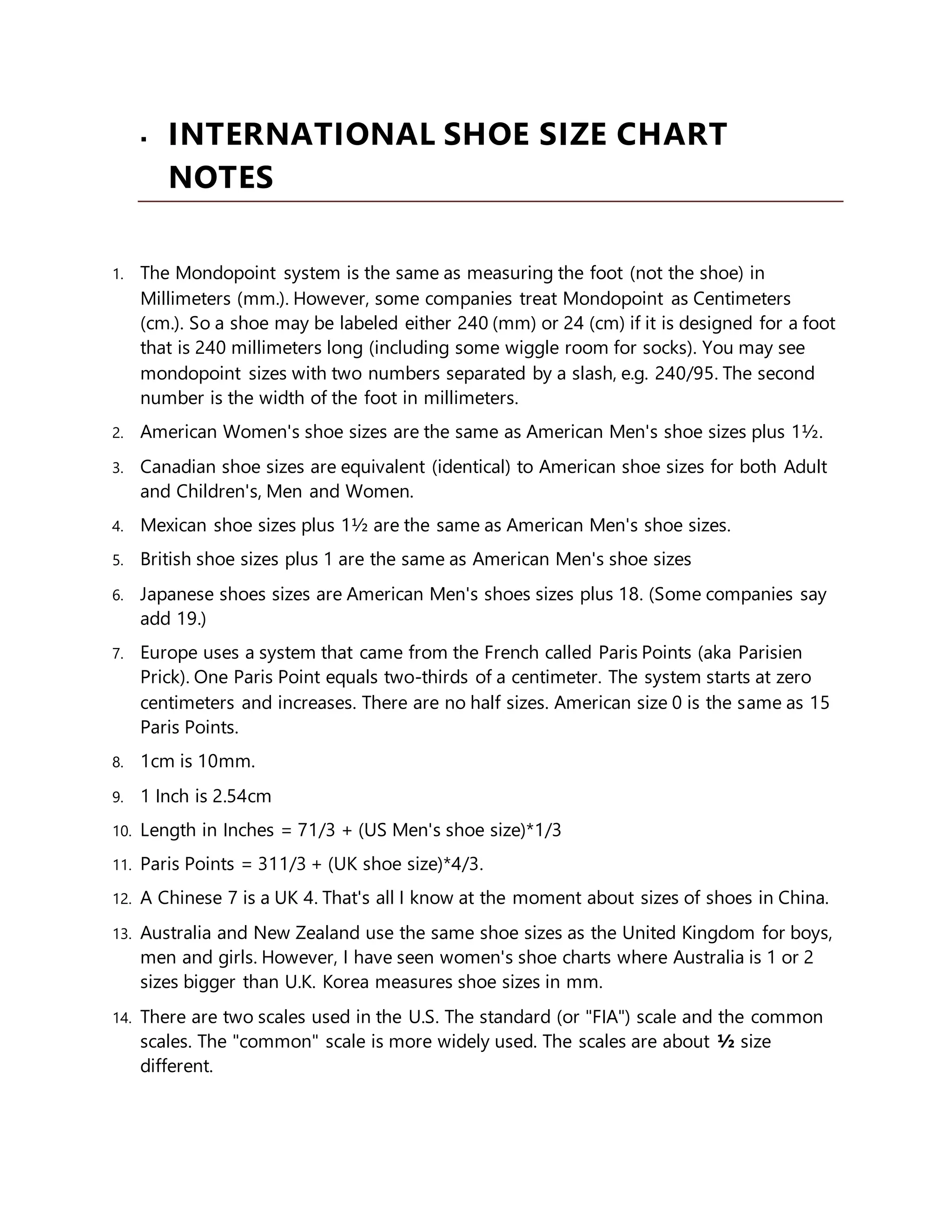 ▪ INTERNATIONAL SHOE SIZE CHART NOTES

1. The Mondopoint system is the same as measuring the foot (not the shoe) in Millimeters (mm.). However, some companies treat Mondopoint as Centimeters (cm.). So a shoe may be labeled either 240 (mm) or 24 (cm) if it is designed for a foot that is 240 millimeters long (including some wiggle room for socks). You may see mondopoint sizes with two numbers separated by a slash, e.g. 240/95. The second number is the width of the foot in millimeters.
2. American Women's shoe sizes are the same as American Men's shoe sizes plus 1½.
3. Canadian shoe sizes are equivalent (identical) to American shoe sizes for both Adult and Children's, Men and Women.
4. Mexican shoe sizes plus 1½ are the same as American Men's shoe sizes.
5. British shoe sizes plus 1 are the same as American Men's shoe sizes
6. Japanese shoes sizes are American Men's shoes sizes plus 18. (Some companies say add 19.)
7. Europe uses a system that came from the French called Paris Points (aka Parisien Prick). One Paris Point equals two-thirds of a centimeter. The system starts at zero centimeters and increases. There are no half sizes. American size 0 is the same as 15 Paris Points.
8. 1cm is 10mm.
9. 1 Inch is 2.54cm
10. Length in Inches = 71/3 + (US Men's shoe size)*1/3
11. Paris Points = 311/3 + (UK shoe size)*4/3.
12. A Chinese 7 is a UK 4. That's all I know at the moment about sizes of shoes in China.
13. Australia and New Zealand use the same shoe sizes as the United Kingdom for boys, men and girls. However, I have seen women's shoe charts where Australia is 1 or 2 sizes bigger than U.K. Korea measures shoe sizes in mm.
14. There are two scales used in the U.S. The standard (or "FIA") scale and the common scales. The "common" scale is more widely used. The scales are about ½ size different.